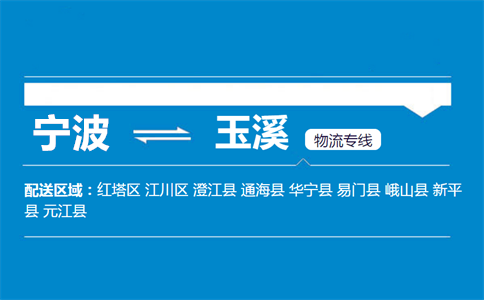 宁波 ⇌ 玉溪 物流专线

配送区域：红塔区 江川区 澄江县 通海县 华宁县 易门县 峨山县 新平县 元江县